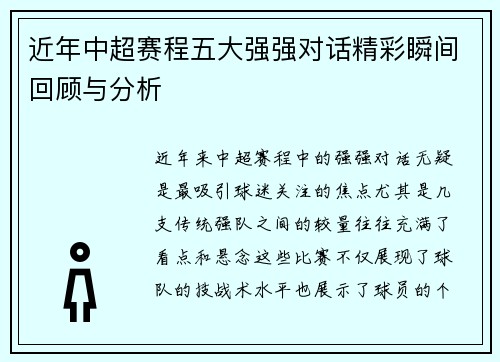 近年中超赛程五大强强对话精彩瞬间回顾与分析

近年来中超赛程中的强强对话无疑是最吸引球迷关注的焦点尤其是几支传统强队之间的较量往往充满了看点和悬念这些比赛不仅展现了球队的技战术水平也展示了球员的个